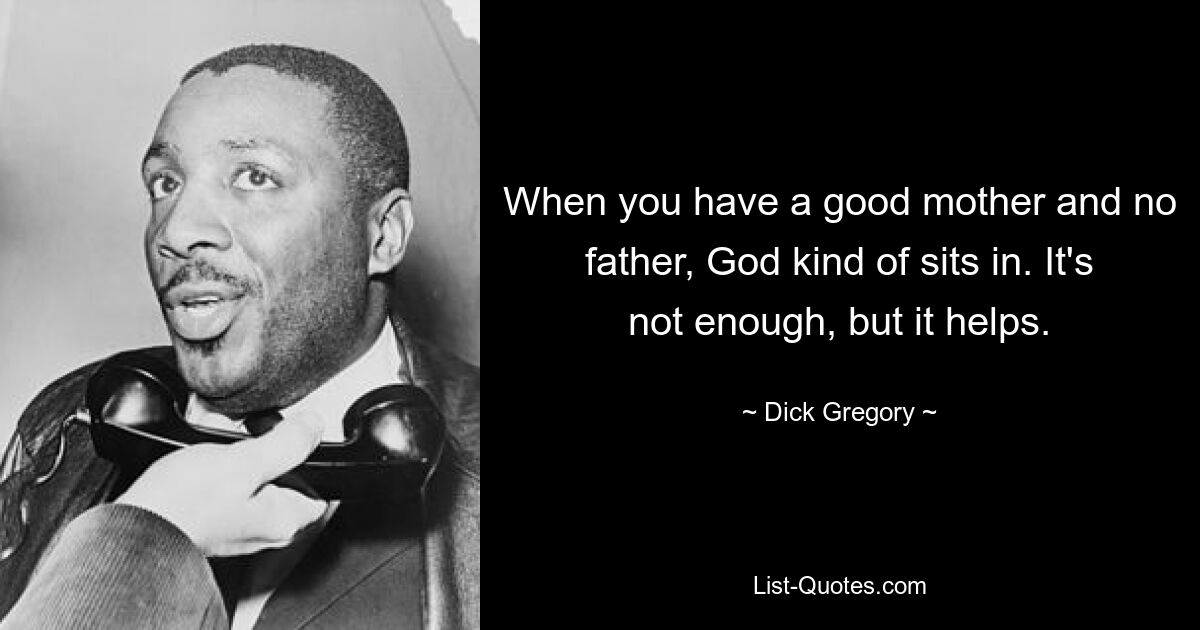 When you have a good mother and no father, God kind of sits in. It's not enough, but it helps.

~ Dick Gregory ~

List-Quotes.com